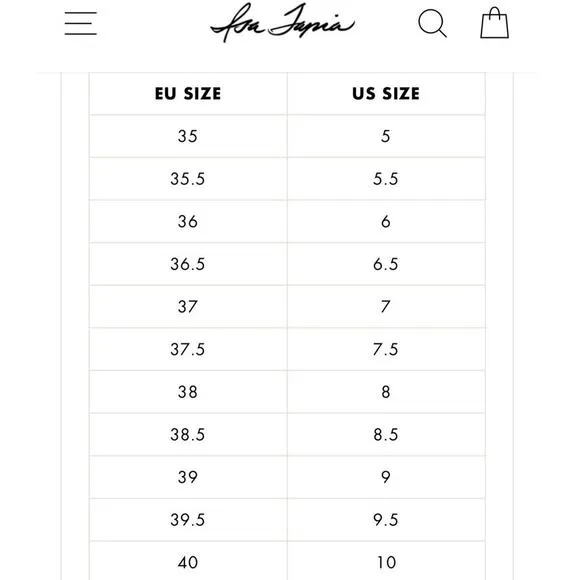 Isa Tapia

| EU SIZE | US SIZE |
|---|---|
| 35 | 5 |
| 35.5 | 5.5 |
| 36 | 6 |
| 36.5 | 6.5 |
| 37 | 7 |
| 37.5 | 7.5 |
| 38 | 8 |
| 38.5 | 8.5 |
| 39 | 9 |
| 39.5 | 9.5 |
| 40 | 10 |